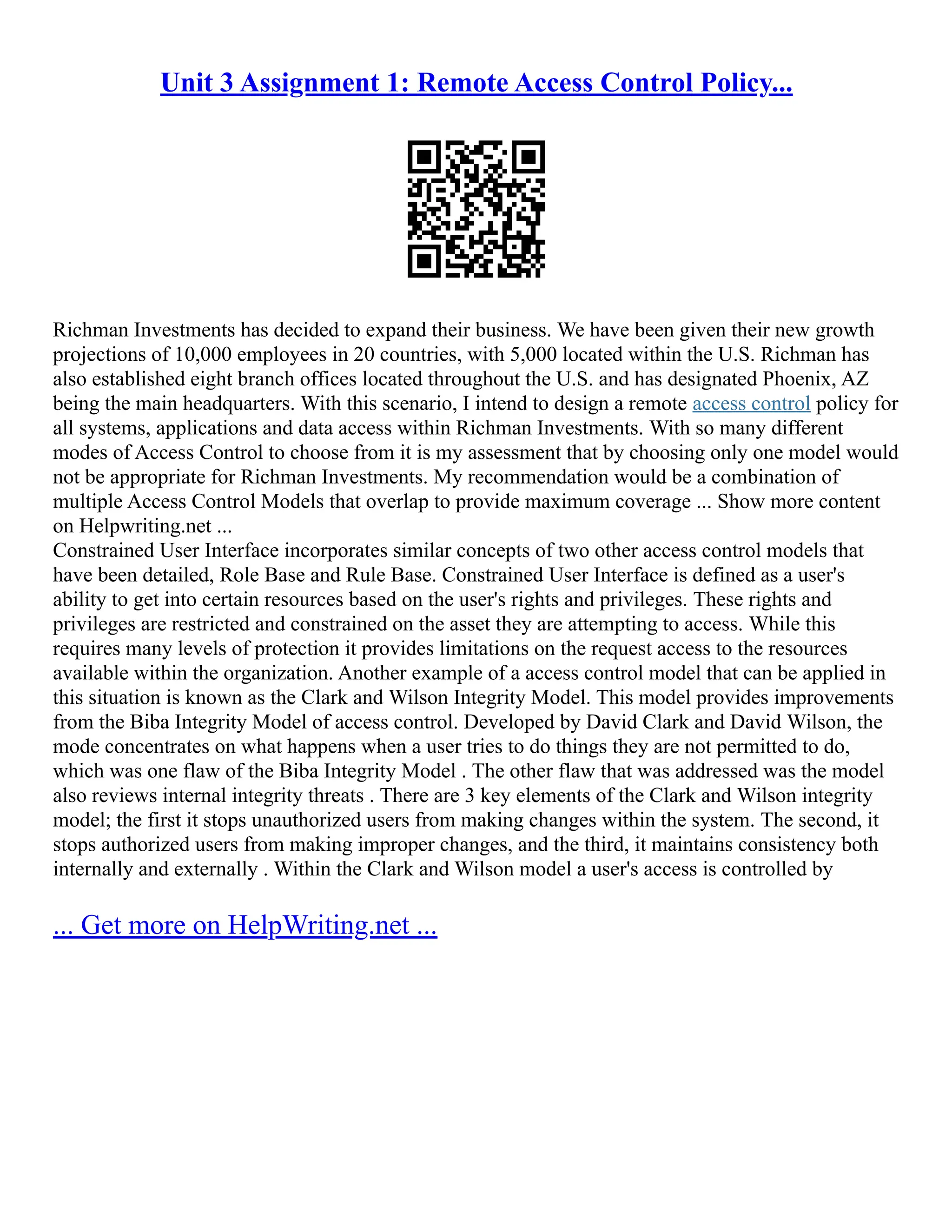 Unit 3 Assignment 1: Remote Access Control Policy...

Richman Investments has decided to expand their business. We have been given their new growth projections of 10,000 employees in 20 countries, with 5,000 located within the U.S. Richman has also established eight branch offices located throughout the U.S. and has designated Phoenix, AZ being the main headquarters. With this scenario, I intend to design a remote access control policy for all systems, applications and data access within Richman Investments. With so many different modes of Access Control to choose from it is my assessment that by choosing only one model would not be appropriate for Richman Investments. My recommendation would be a combination of multiple Access Control Models that overlap to provide maximum coverage ... Show more content on Helpwriting.net ...
Constrained User Interface incorporates similar concepts of two other access control models that have been detailed, Role Base and Rule Base. Constrained User Interface is defined as a user's ability to get into certain resources based on the user's rights and privileges. These rights and privileges are restricted and constrained on the asset they are attempting to access. While this requires many levels of protection it provides limitations on the request access to the resources available within the organization. Another example of a access control model that can be applied in this situation is known as the Clark and Wilson Integrity Model. This model provides improvements from the Biba Integrity Model of access control. Developed by David Clark and David Wilson, the mode concentrates on what happens when a user tries to do things they are not permitted to do, which was one flaw of the Biba Integrity Model . The other flaw that was addressed was the model also reviews internal integrity threats . There are 3 key elements of the Clark and Wilson integrity model; the first it stops unauthorized users from making changes within the system. The second, it stops authorized users from making improper changes, and the third, it maintains consistency both internally and externally . Within the Clark and Wilson model a user's access is controlled by

... Get more on HelpWriting.net ...